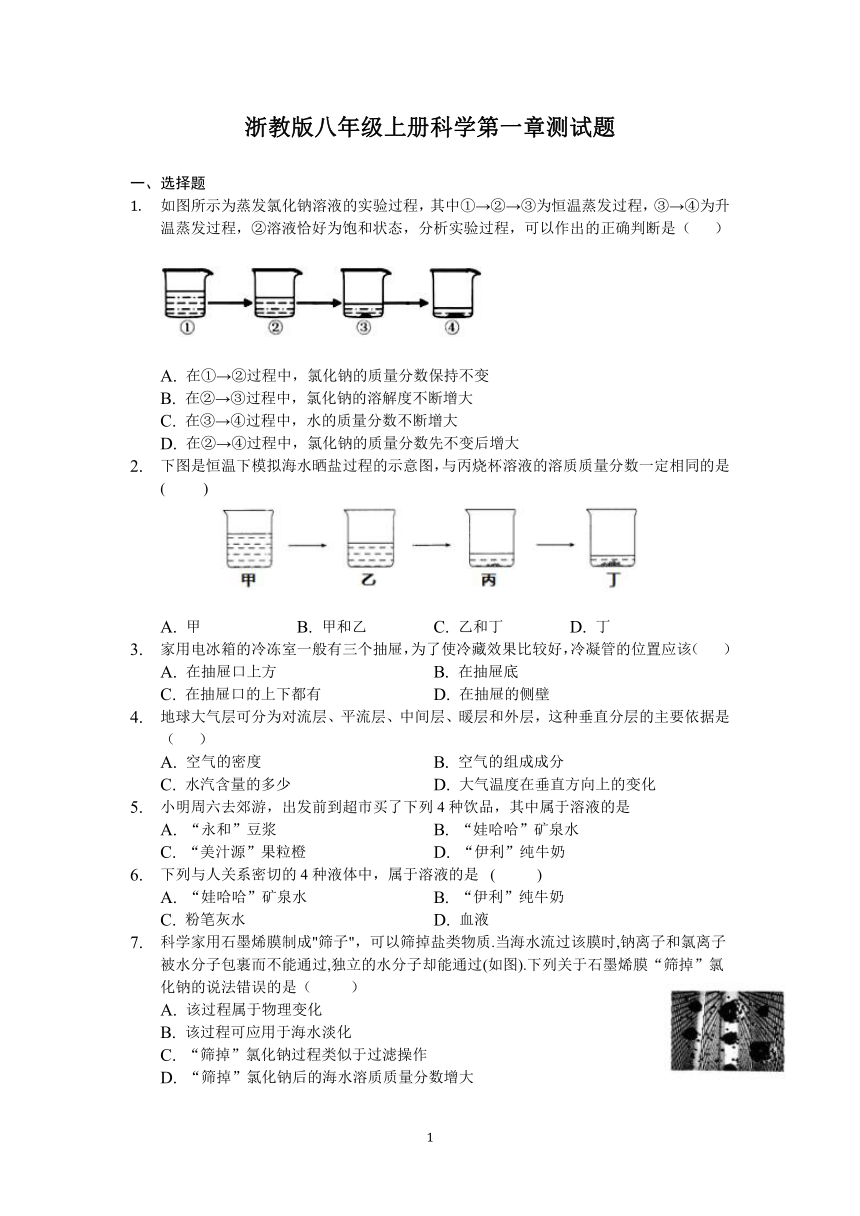 浙教版八年级上册科学第一章测试题

一、选择题

1. 如图所示为蒸发氯化钠溶液的实验过程，其中①→②→③为恒温蒸发过程，③→④为升温蒸发过程，②溶液恰好为饱和状态，分析实验过程，可以作出的正确判断是（　　）

① ② ③ ④

A. 在①→②过程中，氯化钠的质量分数保持不变
B. 在②→③过程中，氯化钠的溶解度不断增大
C. 在③→④过程中，水的质量分数不断增大
D. 在②→④过程中，氯化钠的质量分数先不变后增大

2. 下图是恒温下模拟海水晒盐过程的示意图，与丙烧杯溶液的溶质质量分数一定相同的是(　　)

甲 乙 丙 丁

A. 甲　　B. 甲和乙　　C. 乙和丁　　D. 丁

3. 家用电冰箱的冷冻室一般有三个抽屉，为了使冷藏效果比较好，冷凝管的位置应该(　　)
A. 在抽屉口上方　　B. 在抽屉底
C. 在抽屉口的上下都有　　D. 在抽屉的侧壁

4. 地球大气层可分为对流层、平流层、中间层、暖层和外层，这种垂直分层的主要依据是（　　）
A. 空气的密度　　B. 空气的组成成分
C. 水汽含量的多少　　D. 大气温度在垂直方向上的变化

5. 小明周六去郊游，出发前到超市买了下列 4 种饮品，其中属于溶液的是
A. “永和”豆浆　　B. “娃哈哈”矿泉水
C. “美汁源”果粒橙　　D. “伊利”纯牛奶

6. 下列与人关系密切的 4 种液体中，属于溶液的是 (　　)
A. “娃哈哈”矿泉水　　B. “伊利”纯牛奶
C. 粉笔灰水　　D. 血液

7. 科学家用石墨烯膜制成"筛子"，可以筛掉盐类物质.当海水流过该膜时,钠离子和氯离子被水分子包裹而不能通过,独立的水分子却能通过(如图).下列关于石墨烯膜“筛掉”氯化钠的说法错误的是（　　）
A. 该过程属于物理变化
B. 该过程可应用于海水淡化
C. “筛掉”氯化钠过程类似于过滤操作
D. “筛掉”氯化钠后的海水溶质质量分数增大

1